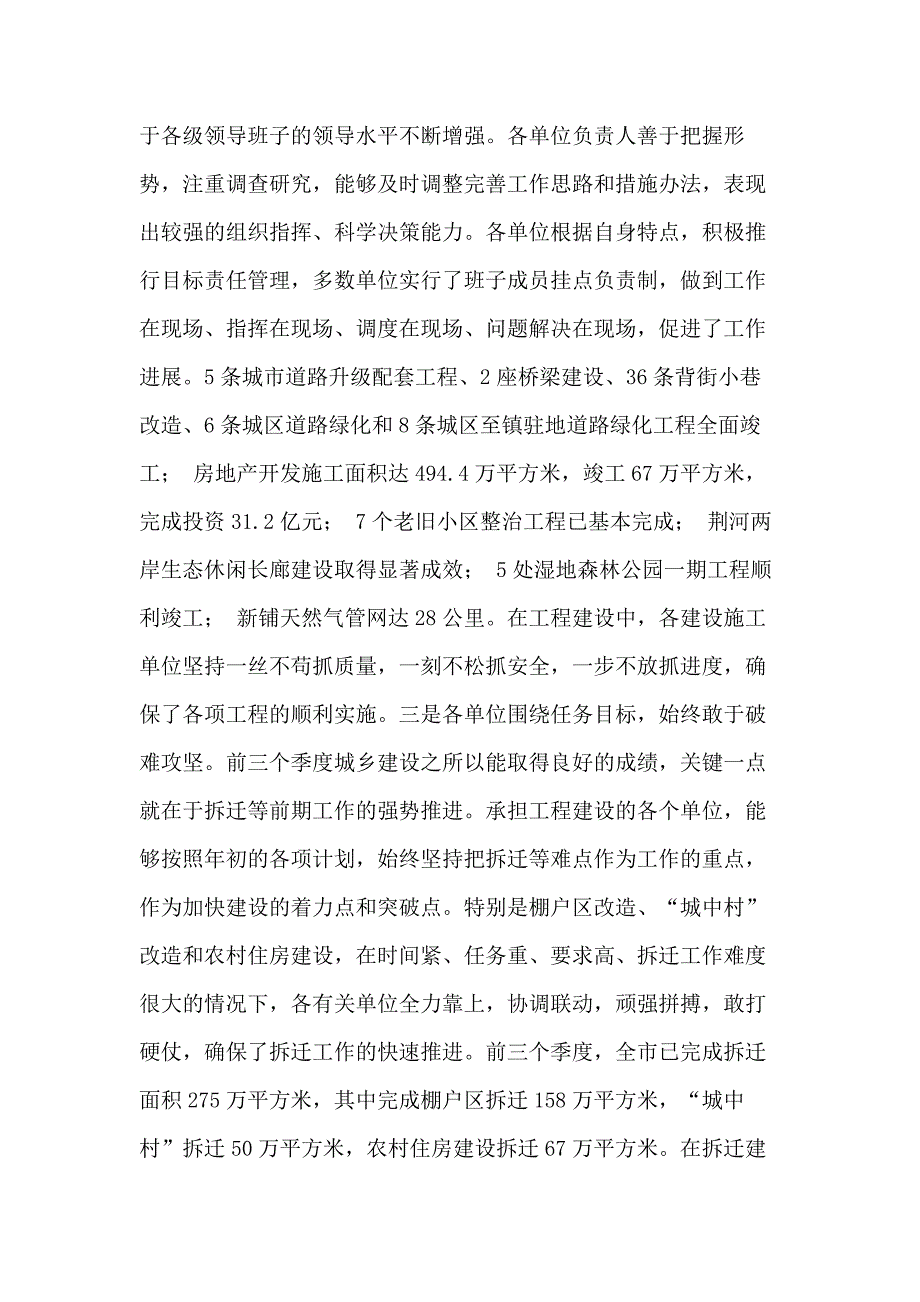 于各级领导班子的领导水平不断增强。各单位负责人善于把握形势，注重调查研究，能够及时调整完善工作思路和措施办法，表现出较强的组织指挥、科学决策能力。各单位根据自身特点，积极推行目标责任管理，多数单位实行了班子成员挂点负责制，做到工作在现场、指挥在现场、调度在现场、问题解决在现场，促进了工作进展。5条城市道路升级配套工程、2座桥梁建设、36条背街小巷改造、6条城区道路绿化和8条城区至镇驻地道路绿化工程全面竣工； 房地产开发施工面积达494.4万平方米，竣工67万平方米，完成投资31.2亿元； 7个老旧小区整治工程已基本完成； 荆河两岸生态休闲长廊建设取得显著成效； 5处湿地森林公园一期工程顺利竣工； 新铺天然气管网达28公里。在工程建设中，各建设施工单位坚持一丝不苟抓质量，一刻不松抓安全，一步不放抓进度，确保了各项工程的顺利实施。三是各单位围绕任务目标，始终敢于破难攻坚。前三个季度城乡建设之所以能取得良好的成绩，关键一点就在于拆迁等前期工作的强势推进。承担工程建设的各个单位，能够按照年初的各项计划，始终坚持把拆迁等难点作为工作的重点，作为加快建设的着力点和突破点。特别是棚户区改造、“城中村”改造和农村住房建设，在时间紧、任务重、要求高、拆迁工作难度很大的情况下，各有关单位全力靠上，协调联动，顽强拼搏，敢打硬仗，确保了拆迁工作的快速推进。前三个季度，全市已完成拆迁面积275万平方米，其中完成棚户区拆迁158万平方米，“城中村”拆迁50万平方米，农村住房建设拆迁67万平方米。在拆迁建